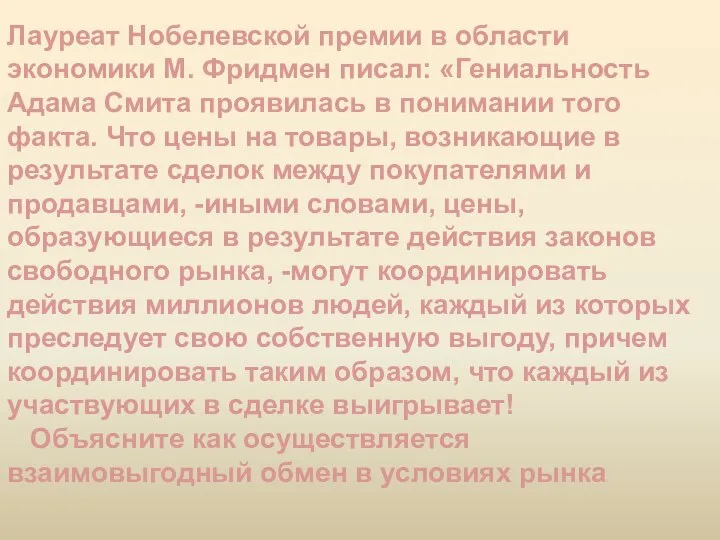 Лауреат Нобелевской премии в области экономики М. Фридмен писал: «Гениальность Адама Смита проявилась в понимании того факта. Что цены на товары, возникающие в результате сделок между покупателями и продавцами, -иными словами, цены, образующиеся в результате действия законов свободного рынка, -могут координировать действия миллионов людей, каждый из которых преследует свою собственную выгоду, причем координировать таким образом, что каждый из участвующих в сделке выигрывает!

Объясните как осуществляется взаимовыгодный обмен в условиях рынка